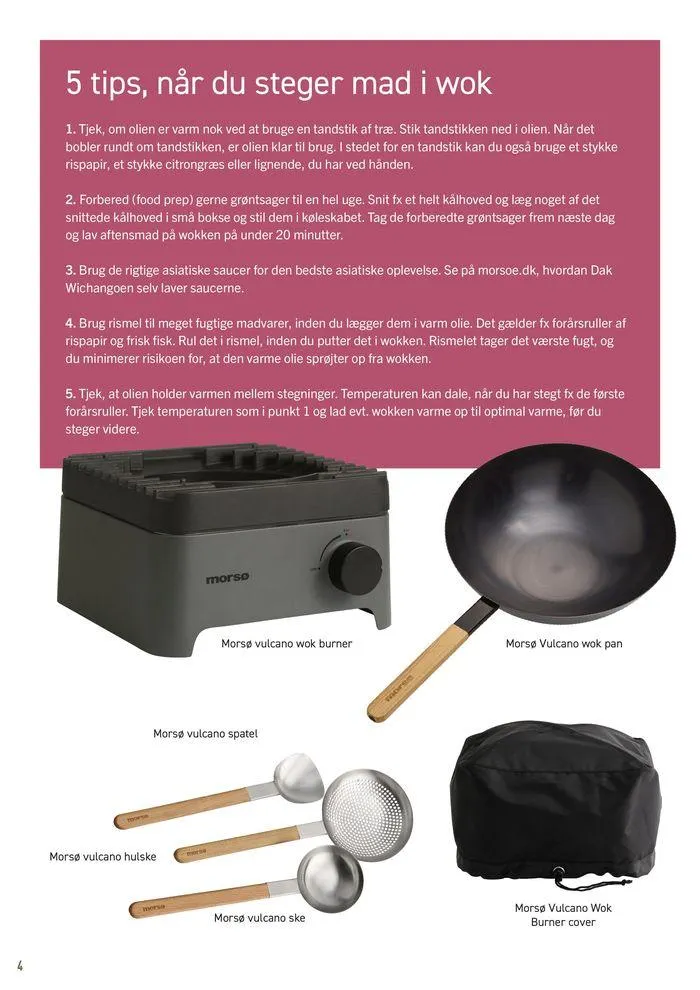 5 tips, når du steger mad i wok

1. Tjek, om olien er varm nok ved at bruge en tandstik af træ. Stik tandstikken ned i olien. Når det bobler rundt om tandstikken, er olien klar til brug. I stedet for en tandstik kan du også bruge et stykke rispapir, et stykke citrongræs eller lignende, du har ved hånden.

2. Forbered (food prep) gerne grøntsager til en hel uge. Snit fx et helt kålhoved og læg noget af det snittede kålhoved i små bokse og stil dem i køleskabet. Tag de forberedte grøntsager frem næste dag og lav aftensmad på wokken på under 20 minutter.

3. Brug de rigtige asiatiske saucer for den bedste asiatiske oplevelse. Se på morsoe.dk, hvordan Dak Wichangoen selv laver saucerne.

4. Brug rismel til meget fugtige madvarer, inden du lægger dem i varm olie. Det gælder fx forårsruller af rispapir og frisk fisk. Rul det i rismel, inden du putter det i wokken. Rismelet tager det værste fugt, og du minimerer risikoen for, at den varme olie sprøjter op fra wokken.

5. Tjek, at olien holder varmen mellem stegninger. Temperaturen kan dale, når du har stegt fx de første forårsruller. Tjek temperaturen som i punkt 1 og lad evt. wokken varme op til optimal varme, før du steger videre.

morsø

Morsø vulcano wok burner

Morsø Vulcano wok pan

Morsø vulcano spatel

Morsø vulcano hulske

Morsø vulcano ske

Morsø Vulcano Wok Burner cover

4